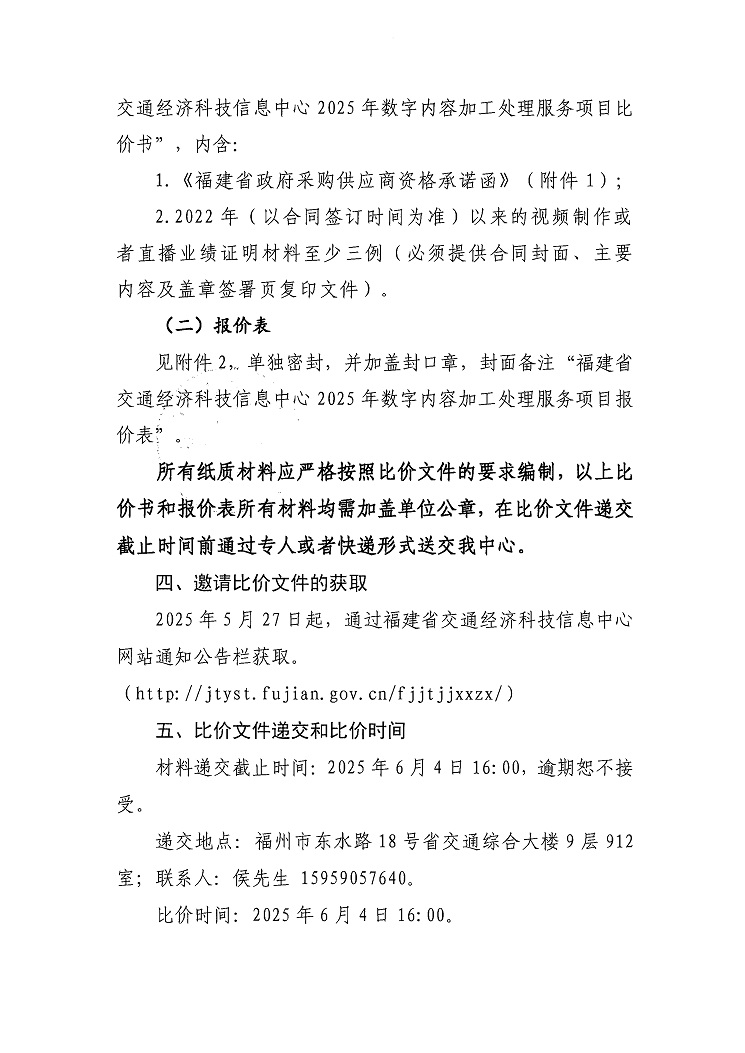 交通经济科技信息中心 2025 年数字内容加工处理服务项目比价书”，内含：

1.《福建省政府采购供应商资格承诺函》（附件 1）；

2.2022 年（以合同签订时间为准）以来的视频制作或者直播业绩证明材料至少三例（必须提供合同封面、主要内容及盖章签署页复印文件）。

（二）报价表

见附件 2，单独密封，并加盖封口章，封面备注“福建省交通经济科技信息中心 2025 年数字内容加工处理服务项目报价表”。

所有纸质材料应严格按照比价文件的要求编制，以上比价书和报价表所有材料均需加盖单位公章，在比价文件递交截止时间前通过专人或者快递形式送交我中心。

四、邀请比价文件的获取

2025 年 5 月 27 日起，通过福建省交通经济科技信息中心网站通知公告栏获取。

（http://jtyst.fujian.gov.cn/fjjtjjxxzx/）

五、比价文件递交和比价时间

材料递交截止时间：2025 年 6 月 4 日 16:00，逾期恕不接受。

递交地点：福州市东水路 18 号省交通综合大楼 9 层 912 室；联系人：侯先生 15959057640。

比价时间：2025 年 6 月 4 日 16:00。